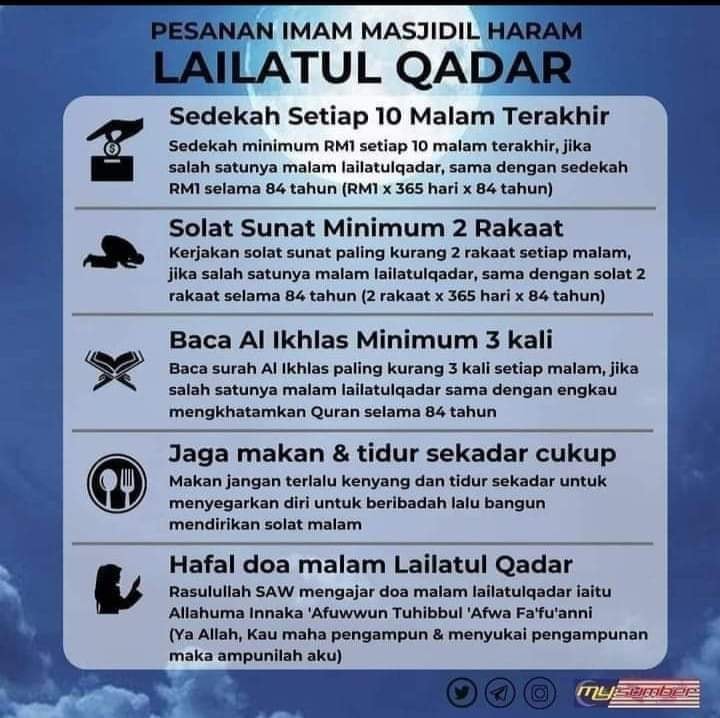 PESANAN IMAM MASJIDIL HARAM
LAILATUL QADAR

Sedekah Setiap 10 Malam Terakhir
Sedekah minimum RM1 setiap 10 malam terakhir, jika salah satunya malam lailatulqadar, sama dengan sedekah RM1 selama 84 tahun (RM1 x 365 hari x 84 tahun)

Solat Sunat Minimum 2 Rakaat
Kerjakan solat sunat paling kurang 2 rakaat setiap malam, jika salah satunya malam lailatulqadar, sama dengan solat 2 rakaat selama 84 tahun (2 rakaat x 365 hari x 84 tahun)

Baca Al Ikhlas Minimum 3 kali
Baca surah Al Ikhlas paling kurang 3 kali setiap malam, jika salah satunya malam lailatulqadar sama dengan engkau mengkhatamkan Quran selama 84 tahun

Jaga makan & tidur sekadar cukup
Makan jangan terlalu kenyang dan tidur sekadar untuk menyegarkan diri untuk beribadah lalu bangun mendirikan solat malam

Hafal doa malam Lailatul Qadar
Rasulullah SAW mengajar doa malam lailatulqadar iaitu Allahuma Innaka 'Afuwwun Tuhibbul 'Afwa Fa'fu'anni (Ya Allah, Kau maha pengampun & menyukai pengampunan maka ampunilah aku)

mySumber